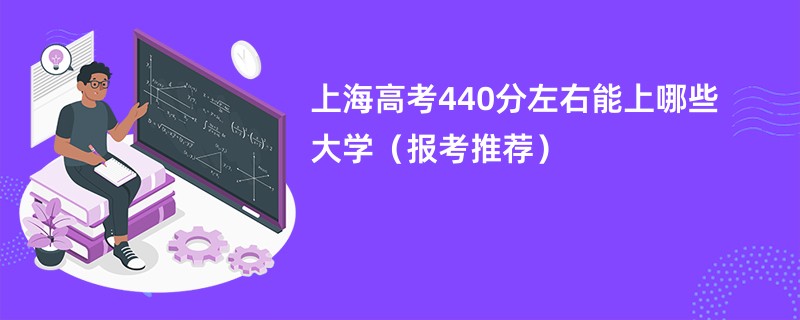 上海高考440分左右能上哪些大学（报考推荐）